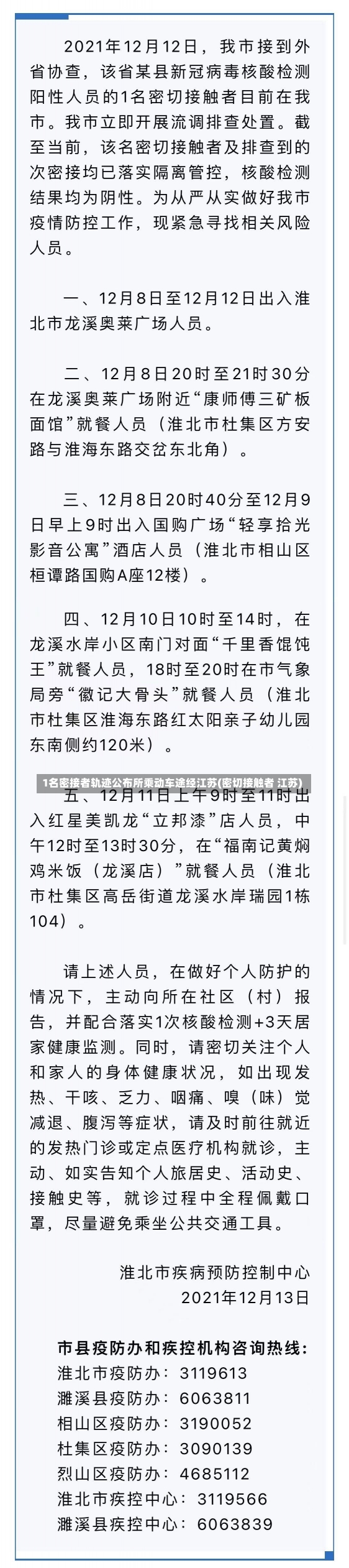 2021年12月12日，我市接到外省协查，该省某县新冠病毒核酸检测阳性人员的1名密切接触者目前在我市。我市立即开展流调排查处置。截至当前，该名密切接触者及排查到的次密接均已落实隔离管控，核酸检测结果均为阴性。为从严从实做好我市疫情防控工作，现紧急寻找相关风险人员。

一、12月8日至12月12日出入淮北市龙溪奥莱广场人员。

二、12月8日20时至21时30分在龙溪奥莱广场附近“康师傅三矿板面馆”就餐人员（淮北市杜集区方安路与淮海东路交岔东北角）。

三、12月8日20时40分至12月9日早上9时出入国购广场“轻享拾光影音公寓”酒店人员（淮北市相山区桓谭路国购A座12楼）。

四、12月10日10时至14时，在龙溪水岸小区南门对面“千里香馄饨王”就餐人员，18时至20时在市气象局旁“徽记大骨头”就餐人员（淮北市杜集区淮海东路红太阳亲子幼儿园东南侧约120米）。

1名密接者轨迹公布所乘动车途经江苏(密切接触者 江苏)

五、12月11日上午9时至11时出入红星美凯龙“立邦漆”店人员，中午12时至13时30分，在“福南记黄焖鸡米饭（龙溪店）”就餐人员（淮北市杜集区高岳街道龙溪水岸瑞园1栋104）。

请上述人员，在做好个人防护的情况下，主动向所在社区（村）报告，并配合落实1次核酸检测+3天居家健康监测。同时，请密切关注个人和家人的身体健康状况，如出现发热、干咳、乏力、咽痛、嗅（味）觉减退、腹泻等症状，请及时前往就近的发热门诊或定点医疗机构就诊，主动、如实告知个人旅居史、活动史、接触史等，就诊过程中全程佩戴口罩，尽量避免乘坐公共交通工具。

淮北市疾病预防控制中心
2021年12月13日

市县疫防办和疾控机构咨询热线：
淮北市疫防办：3119613
濉溪县疫防办：6063811
相山区疫防办：3190052
杜集区疫防办：3090139
烈山区疫防办：4685112
淮北市疾控中心：3119566
濉溪县疾控中心：6063839